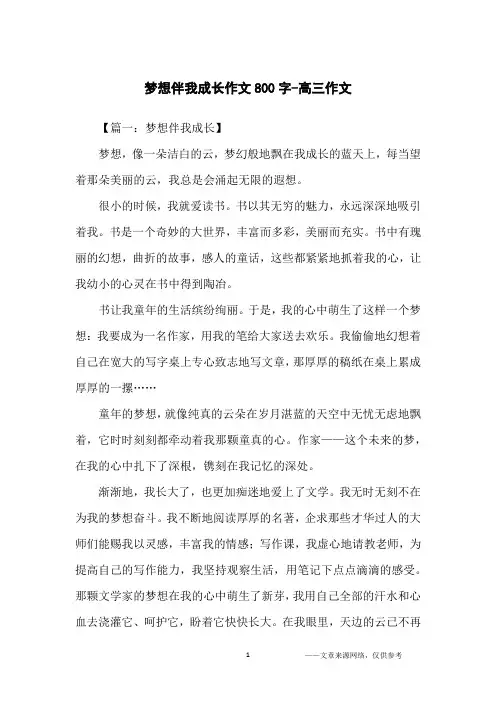 梦想伴我成长作文800字-高三作文

【篇一：梦想伴我成长】

梦想，像一朵洁白的云，梦幻般地飘在我成长的蓝天上，每当望着那朵美丽的云，我总是会涌起无限的遐想。

很小的时候，我就爱读书。书以其无穷的魅力，永远深深地吸引着我。书是一个奇妙的大世界，丰富而多彩，美丽而充实。书中有瑰丽的幻想，曲折的故事，感人的童话，这些都紧紧地抓着我的心，让我幼小的心灵在书中得到陶冶。

书让我童年的生活缤纷绚丽。于是，我的心中萌生了这样一个梦想：我要成为一名作家，用我的笔给大家送去欢乐。我偷偷地幻想着自己在宽大的写字桌上专心致志地写文章，那厚厚的稿纸在桌上累成厚厚的一摞……

童年的梦想，就像纯真的云朵在岁月湛蓝的天空中无忧无虑地飘着，它时时刻刻都牵动着我那颗童真的心。作家——这个未来的梦，在我的心中扎下了深根，镌刻在我记忆的深处。

渐渐地，我长大了，也更加痴迷地爱上了文学。我无时无刻不在为我的梦想奋斗。我不断地阅读厚厚的名著，企求那些才华过人的大师们能赐我以灵感，丰富我的情感；写作课，我虚心地请教老师，为提高自己的写作能力，我坚持观察生活，用笔记下点点滴滴的感受。那颗文学家的梦想在我的心中萌生了新芽，我用自己全部的汗水和心血去浇灌它、呵护它，盼着它快快长大。在我眼里，天边的云已不再

1 ——文章来源网络，仅供参考